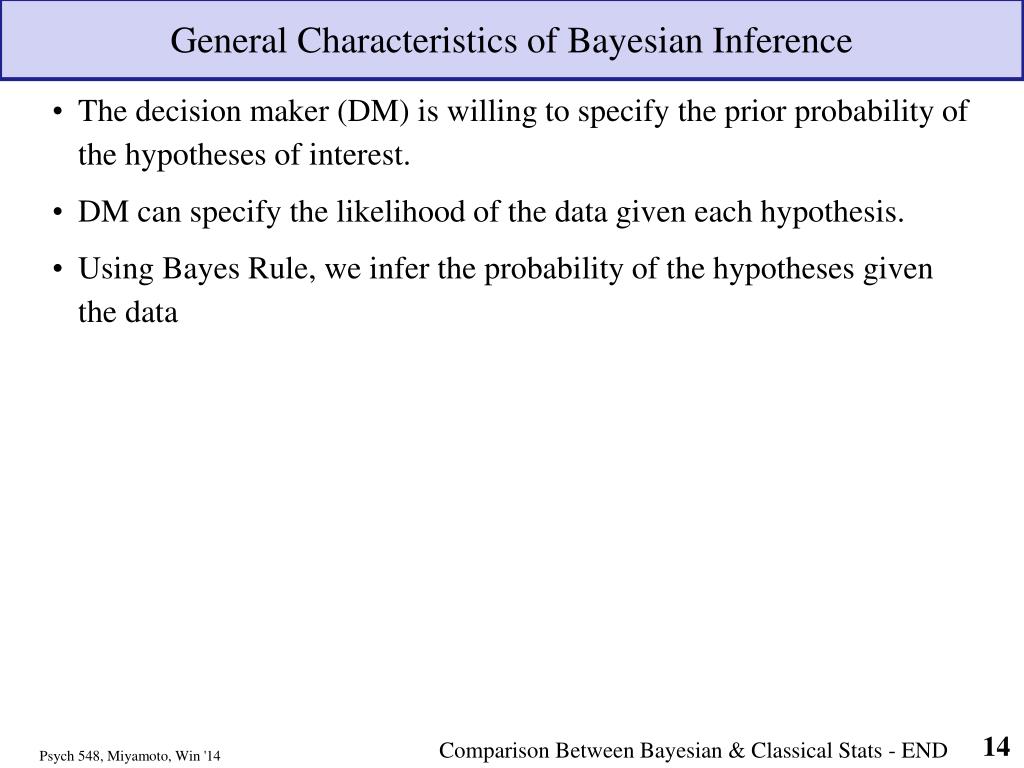 General Characteristics of Bayesian Inference

• The decision maker (DM) is willing to specify the prior probability of the hypotheses of interest.

• DM can specify the likelihood of the data given each hypothesis.

• Using Bayes Rule, we infer the probability of the hypotheses given the data

Psych 548, Miyamoto, Win '14

Comparison Between Bayesian & Classical Stats - END

14